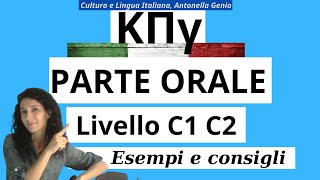 Cultura e Lingua Italiana, Antonella Genio

ΚΠγ

PARTE ORALE

Livello C1 C2

Esempi e consigli